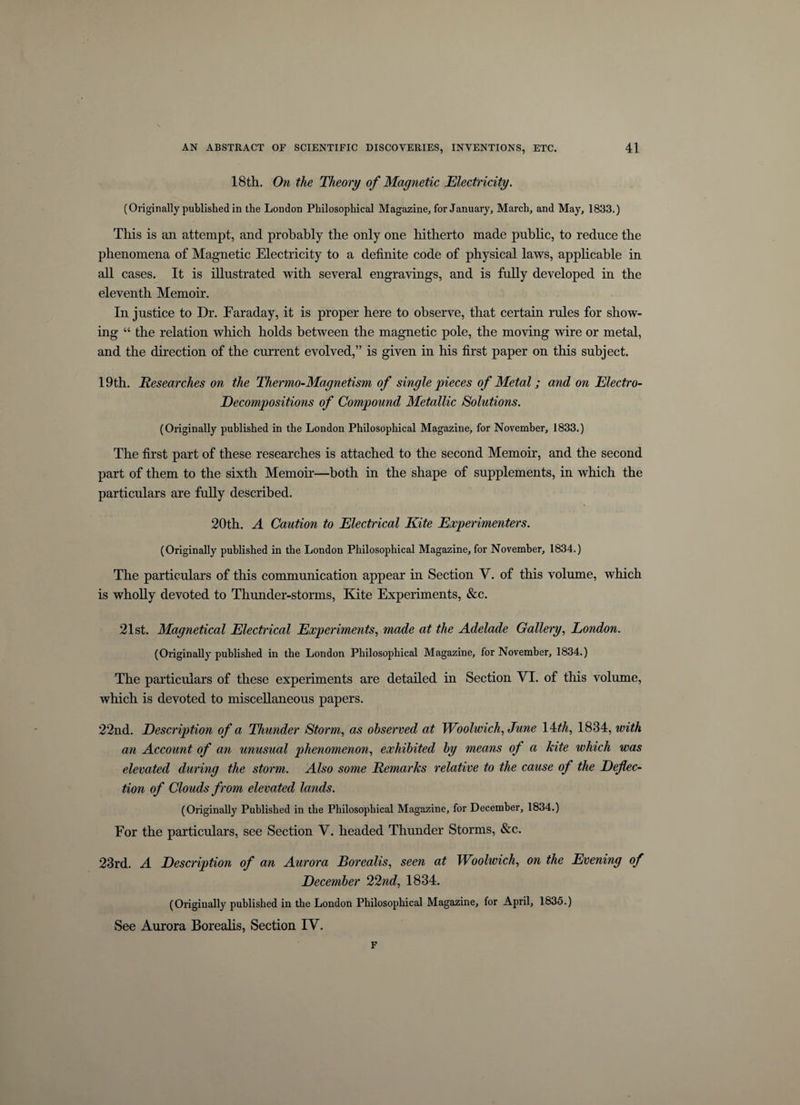 AN ABSTRACT OF SCIENTIFIC DISCOVERIES, INVENTIONS, ETC. 41

18th. On the Theory of Magnetic Electricity.

(Originally published in the London Philosophical Magazine, for January, March, and May, 1833.)

This is an attempt, and probably the only one hitherto made public, to reduce the phenomena of Magnetic Electricity to a definite code of physical laws, applicable in all cases. It is illustrated with several engravings, and is fully developed in the eleventh Memoir.

In justice to Dr. Faraday, it is proper here to observe, that certain rules for showing " the relation which holds between the magnetic pole, the moving wire or metal, and the direction of the current evolved," is given in his first paper on this subject.

19th. Researches on the Thermo-Magnetism of single pieces of Metal; and on Electro-Decompositions of Compound Metallic Solutions.

(Originally published in the London Philosophical Magazine, for November, 1833.)

The first part of these researches is attached to the second Memoir, and the second part of them to the sixth Memoir—both in the shape of supplements, in which the particulars are fully described.

20th. A Caution to Electrical Kite Experimenters.

(Originally published in the London Philosophical Magazine, for November, 1834.)

The particulars of this communication appear in Section V. of this volume, which is wholly devoted to Thunder-storms, Kite Experiments, &c.

21st. Magnetical Electrical Experiments, made at the Adelade Gallery, London.

(Originally published in the London Philosophical Magazine, for November, 1834.)

The particulars of these experiments are detailed in Section VI. of this volume, which is devoted to miscellaneous papers.

22nd. Description of a Thunder Storm, as observed at Woolwich, June 14th, 1834, with an Account of an unusual phenomenon, exhibited by means of a kite which was elevated during the storm. Also some Remarks relative to the cause of the Deflection of Clouds from elevated lands.

(Originally Published in the Philosophical Magazine, for December, 1834.)

For the particulars, see Section V. headed Thunder Storms, &c.

23rd. A Description of an Aurora Borealis, seen at Woolwich, on the Evening of December 22nd, 1834.

(Originally published in the London Philosophical Magazine, for April, 1835.)

See Aurora Borealis, Section IV.

F